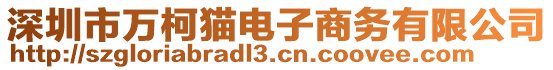 深圳市万柯猫电子商务有限公司
http://szgloriabradl3.cn.coovee.com